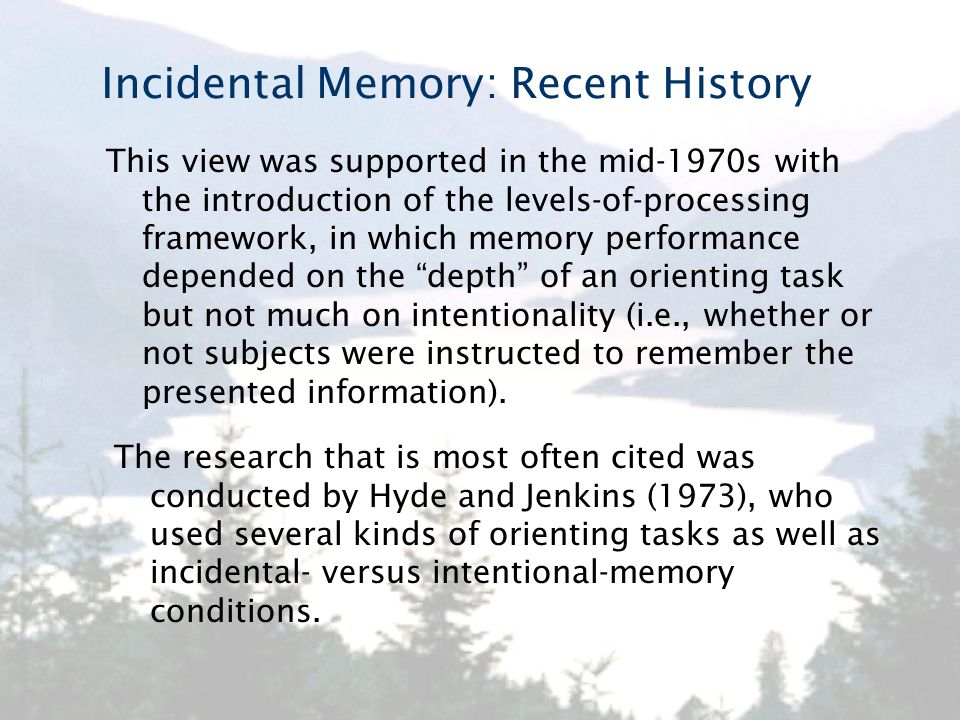 Incidental Memory: Recent History

This view was supported in the mid-1970s with the introduction of the levels-of-processing framework, in which memory performance depended on the “depth” of an orienting task but not much on intentionality (i.e., whether or not subjects were instructed to remember the presented information).

The research that is most often cited was conducted by Hyde and Jenkins (1973), who used several kinds of orienting tasks as well as incidental- versus intentional-memory conditions.